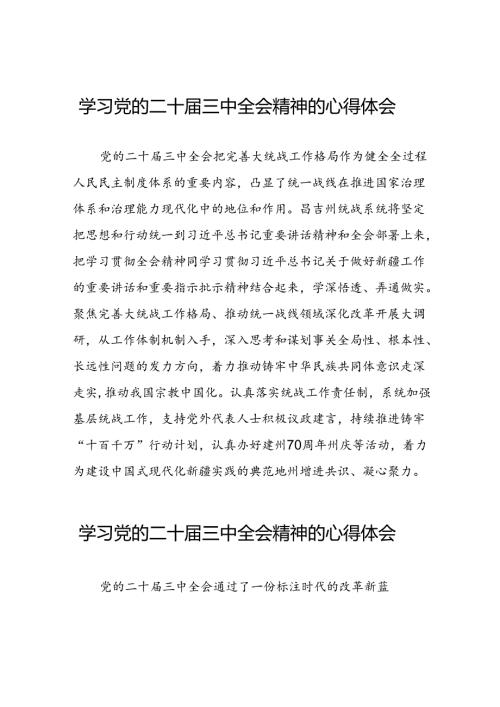 学习党的二十届三中全会精神的心得体会

党的二十届三中全会把完善大统战工作格局作为健全全过程人民民主制度体系的重要内容，凸显了统一战线在推进国家治理体系和治理能力现代化中的地位和作用。昌吉州统战系统将坚定把思想和行动统一到习近平总书记重要讲话精神和全会部署上来，把学习贯彻全会精神同学习贯彻习近平总书记关于做好新疆工作的重要讲话和重要指示批示精神结合起来，学深悟透、弄通做实。聚焦完善大统战工作格局、推动统一战线领域深化改革开展大调研，从工作体制机制入手，深入思考和谋划事关全局性、根本性、长远性问题的发力方向，着力推动铸牢中华民族共同体意识走深走实，推动我国宗教中国化。认真落实统战工作责任制，系统加强基层统战工作，支持党外代表人士积极议政建言，持续推进铸牢“十百千万”行动计划，认真办好建州70周年州庆等活动，着力为建设中国式现代化新疆实践的典范地州增进共识、凝心聚力。

学习党的二十届三中全会精神的心得体会

党的二十届三中全会通过了一份标注时代的改革新蓝